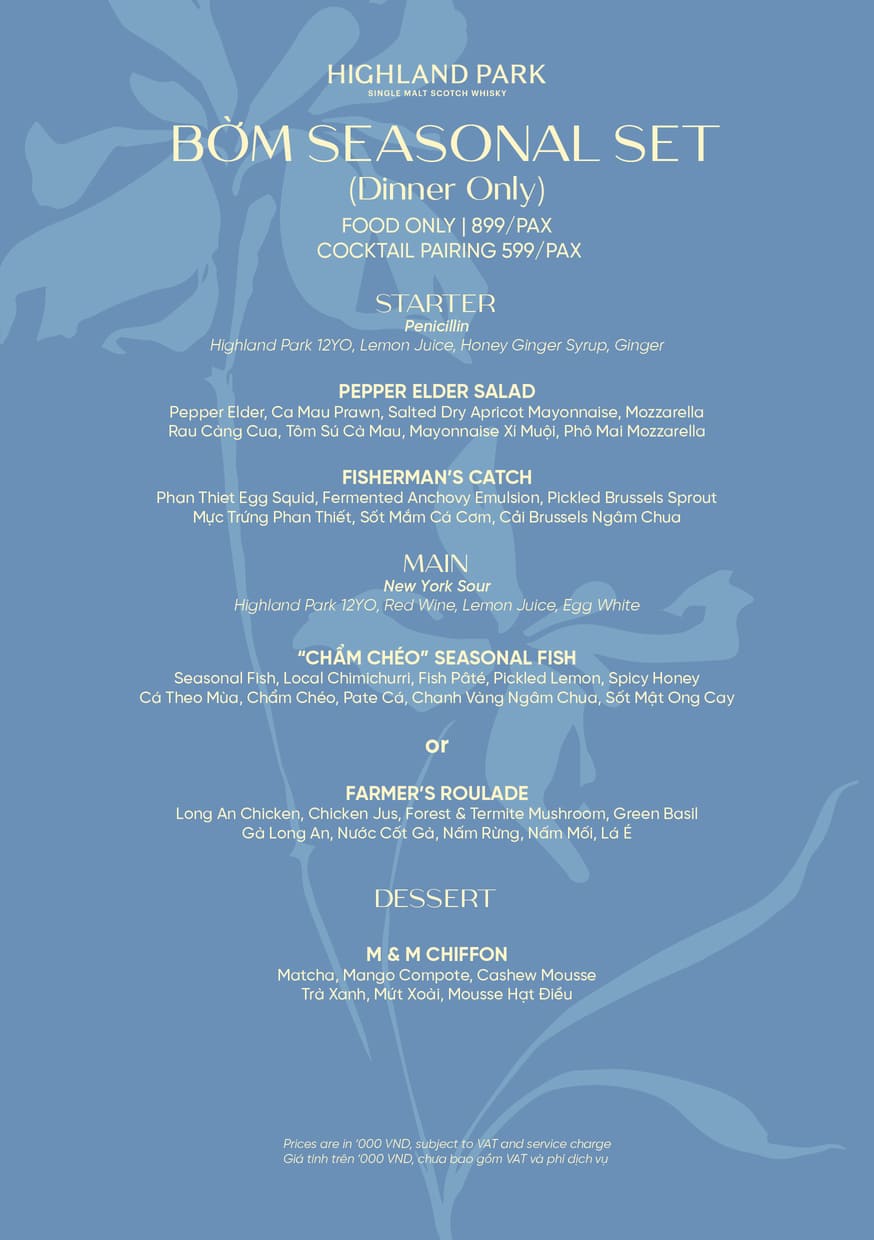 HIGHLAND PARK
SINGLE MALT SCOTCH WHISKY

BỜM SEASONAL SET
(Dinner Only)
FOOD ONLY | 899/PAX
COCKTAIL PAIRING 599/PAX

STARTER
Penicillin
Highland Park 12YO, Lemon Juice, Honey Ginger Syrup, Ginger

PEPPER ELDER SALAD
Pepper Elder, Ca Mau Prawn, Salted Dry Apricot Mayonnaise, Mozzarella
Rau Càng Cua, Tôm Sú Cà Mau, Mayonnaise Xí Muội, Phô Mai Mozzarella

FISHERMAN'S CATCH
Phan Thiet Egg Squid, Fermented Anchovy Emulsion, Pickled Brussels Sprout
Mực Trứng Phan Thiết, Sốt Mắm Cá Cơm, Cải Brussels Ngâm Chua

MAIN
New York Sour
Highland Park 12YO, Red Wine, Lemon Juice, Egg White

"CHẨM CHÉO" SEASONAL FISH
Seasonal Fish, Local Chimichurri, Fish Pâté, Pickled Lemon, Spicy Honey
Cá Theo Mùa, Chẩm Chéo, Pate Cá, Chanh Vàng Ngâm Chua, Sốt Mật Ong Cay

or

FARMER'S ROULADE
Long An Chicken, Chicken Jus, Forest & Termite Mushroom, Green Basil
Gà Long An, Nước Cốt Gà, Nấm Rừng, Nấm Mối, Lá É

DESSERT

M & M CHIFFON
Matcha, Mango Compote, Cashew Mousse
Trà Xanh, Mứt Xoài, Mousse Hạt Điều

Prices are in '000 VND, subject to VAT and service charge
Giá tính trên '000 VND, chưa bao gồm VAT và phí dịch vụ